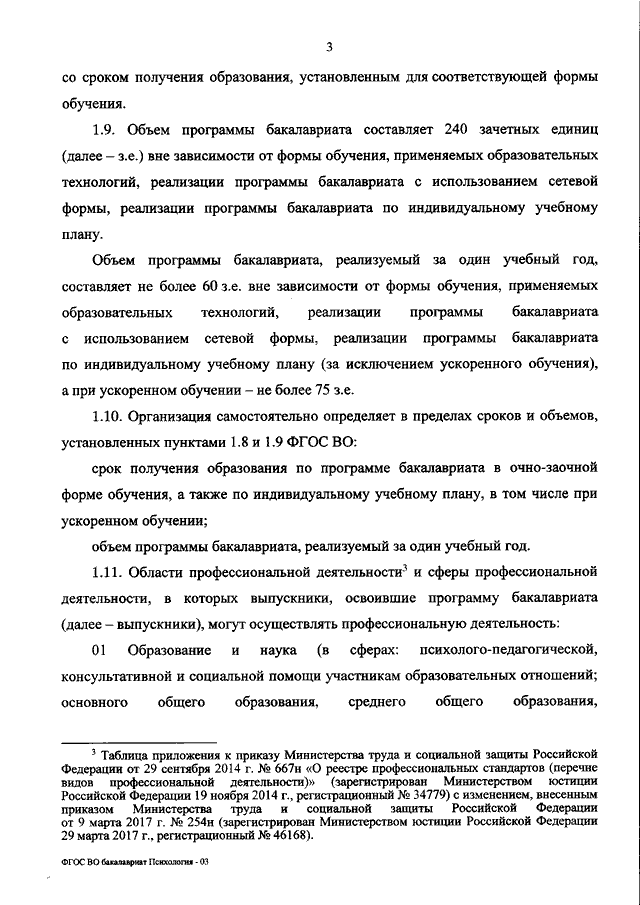 3

со сроком получения образования, установленным для соответствующей формы обучения.

1.9. Объем программы бакалавриата составляет 240 зачетных единиц (далее – з.е.) вне зависимости от формы обучения, применяемых образовательных технологий, реализации программы бакалавриата с использованием сетевой формы, реализации программы бакалавриата по индивидуальному учебному плану.

Объем программы бакалавриата, реализуемый за один учебный год, составляет не более 60 з.е. вне зависимости от формы обучения, применяемых образовательных технологий, реализации программы бакалавриата с использованием сетевой формы, реализации программы бакалавриата по индивидуальному учебному плану (за исключением ускоренного обучения), а при ускоренном обучении – не более 75 з.е.

1.10. Организация самостоятельно определяет в пределах сроков и объемов, установленных пунктами 1.8 и 1.9 ФГОС ВО:

срок получения образования по программе бакалавриата в очно-заочной форме обучения, а также по индивидуальному учебному плану, в том числе при ускоренном обучении;

объем программы бакалавриата, реализуемый за один учебный год.

1.11. Области профессиональной деятельности$^3$ и сферы профессиональной деятельности, в которых выпускники, освоившие программу бакалавриата (далее – выпускники), могут осуществлять профессиональную деятельность:

01 Образование и наука (в сферах: психолого-педагогической, консультативной и социальной помощи участникам образовательных отношений; основного общего образования, среднего общего образования,

$^3$ Таблица приложения к приказу Министерства труда и социальной защиты Российской Федерации от 29 сентября 2014 г. № 667н «О реестре профессиональных стандартов (перечне видов профессиональной деятельности)» (зарегистрирован Министерством юстиции Российской Федерации 19 ноября 2014 г., регистрационный № 34779) с изменением, внесенным приказом Министерства труда и социальной защиты Российской Федерации от 9 марта 2017 г. № 254н (зарегистрирован Министерством юстиции Российской Федерации 29 марта 2017 г., регистрационный № 46168).

ФГОС ВО бакалавриат Психология - 03